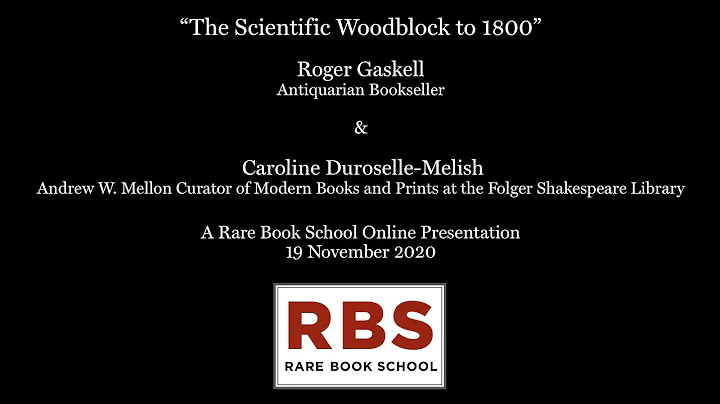 "The Scientific Woodblock to 1800"

Roger Gaskell
Antiquarian Bookseller

&

Caroline Duroselle-Melish
Andrew W. Mellon Curator of Modern Books and Prints at the Folger Shakespeare Library

A Rare Book School Online Presentation
19 November 2020

RBS
RARE BOOK SCHOOL